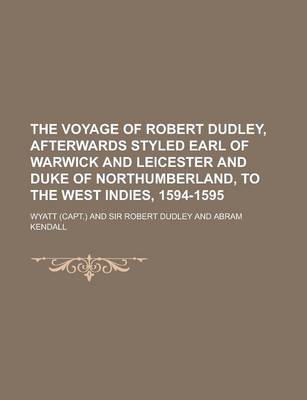 THE VOYAGE OF ROBERT DUDLEY, AFTERWARDS STYLED EARL OF WARWICK AND LEICESTER AND DUKE OF NORTHUMBERLAND, TO THE WEST INDIES, 1594-1595

WYATT (CAPT.) AND SIR ROBERT DUDLEY AND ABRAM KENDALL